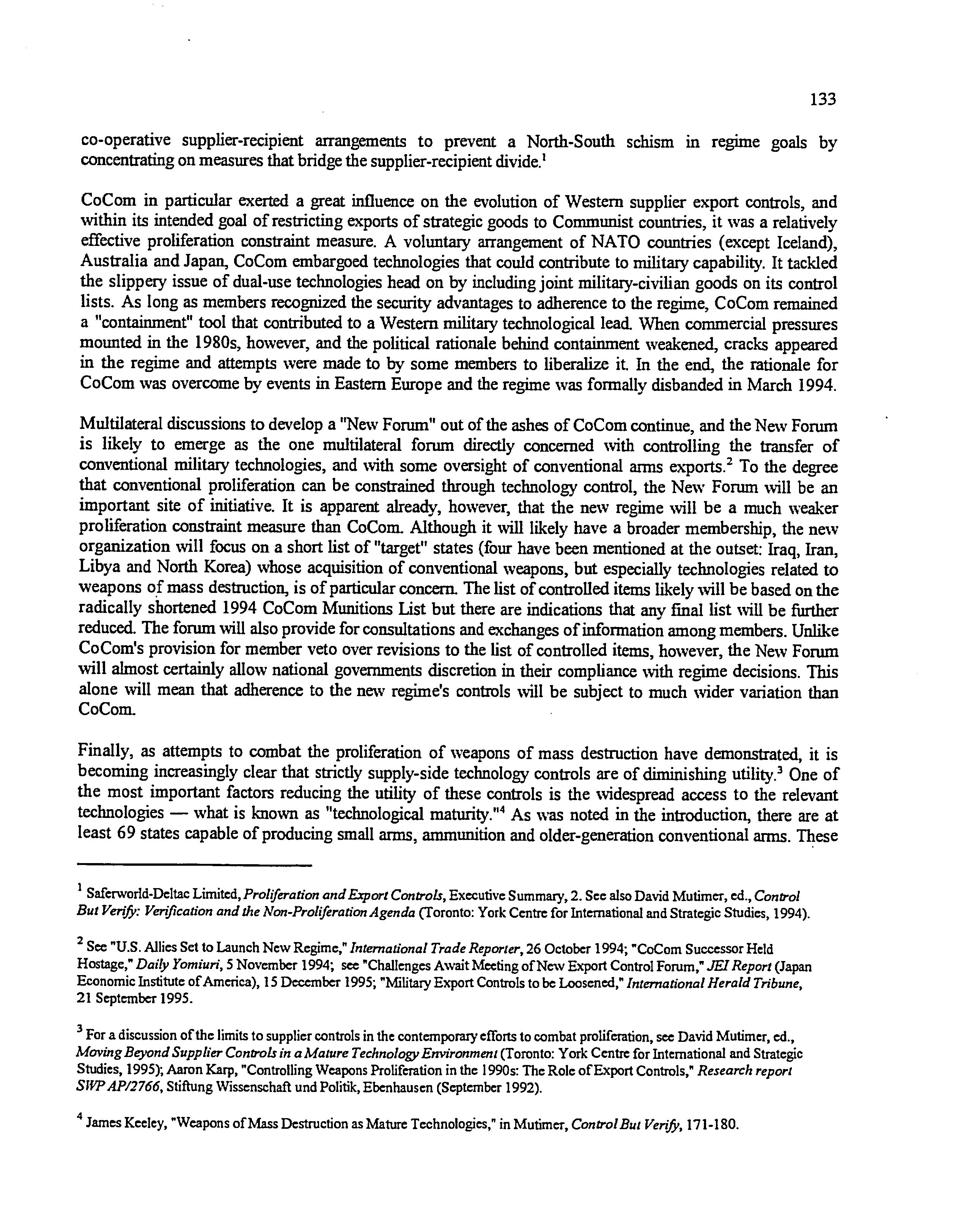 133

co-operative supplier-recipient arrangements to prevent a North-South schism in regime goals by concentrating on measures that bridge the supplier-recipient divide.$^1$

CoCom in particular exerted a great influence on the evolution of Western supplier export controls, and within its intended goal of restricting exports of strategic goods to Communist countries, it was a relatively effective proliferation constraint measure. A voluntary arrangement of NATO countries (except Iceland), Australia and Japan, CoCom embargoed technologies that could contribute to military capability. It tackled the slippery issue of dual-use technologies head on by including joint military-civilian goods on its control lists. As long as members recognized the security advantages to adherence to the regime, CoCom remained a "containment" tool that contributed to a Western military technological lead. When commercial pressures mounted in the 1980s, however, and the political rationale behind containment weakened, cracks appeared in the regime and attempts were made to by some members to liberalize it. In the end, the rationale for CoCom was overcome by events in Eastern Europe and the regime was formally disbanded in March 1994.

Multilateral discussions to develop a "New Forum" out of the ashes of CoCom continue, and the New Forum is likely to emerge as the one multilateral forum directly concerned with controlling the transfer of conventional military technologies, and with some oversight of conventional arms exports.$^2$ To the degree that conventional proliferation can be constrained through technology control, the New Forum will be an important site of initiative. It is apparent already, however, that the new regime will be a much weaker proliferation constraint measure than CoCom. Although it will likely have a broader membership, the new organization will focus on a short list of "target" states (four have been mentioned at the outset: Iraq, Iran, Libya and North Korea) whose acquisition of conventional weapons, but especially technologies related to weapons of mass destruction, is of particular concern. The list of controlled items likely will be based on the radically shortened 1994 CoCom Munitions List but there are indications that any final list will be further reduced. The forum will also provide for consultations and exchanges of information among members. Unlike CoCom's provision for member veto over revisions to the list of controlled items, however, the New Forum will almost certainly allow national governments discretion in their compliance with regime decisions. This alone will mean that adherence to the new regime's controls will be subject to much wider variation than CoCom.

Finally, as attempts to combat the proliferation of weapons of mass destruction have demonstrated, it is becoming increasingly clear that strictly supply-side technology controls are of diminishing utility.$^3$ One of the most important factors reducing the utility of these controls is the widespread access to the relevant technologies — what is known as "technological maturity."$^4$ As was noted in the introduction, there are at least 69 states capable of producing small arms, ammunition and older-generation conventional arms. These

$^1$ Saferworld-Deltac Limited, Proliferation and Export Controls, Executive Summary, 2. See also David Mutimer, ed., Control But Verify: Verification and the Non-Proliferation Agenda (Toronto: York Centre for International and Strategic Studies, 1994).

$^2$ See "U.S. Allies Set to Launch New Regime," International Trade Reporter, 26 October 1994; "CoCom Successor Held Hostage," Daily Yomiuri, 5 November 1994; see "Challenges Await Meeting of New Export Control Forum," JEI Report (Japan Economic Institute of America), 15 December 1995; "Military Export Controls to be Loosened," International Herald Tribune, 21 September 1995.

$^3$ For a discussion of the limits to supplier controls in the contemporary efforts to combat proliferation, see David Mutimer, ed., Moving Beyond Supplier Controls in a Mature Technology Environment (Toronto: York Centre for International and Strategic Studies, 1995); Aaron Karp, "Controlling Weapons Proliferation in the 1990s: The Role of Export Controls," Research report SWP AP/2766, Stiftung Wissenschaft und Politik, Ebenhausen (September 1992).

$^4$ James Keeley, "Weapons of Mass Destruction as Mature Technologies," in Mutimer, Control But Verify, 171-180.